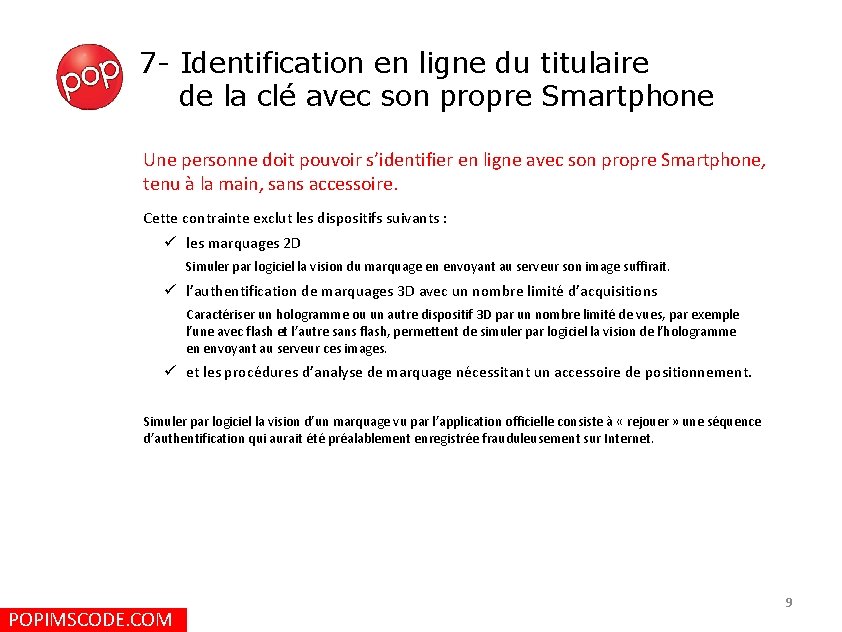 pop

7- Identification en ligne du titulaire de la clé avec son propre Smartphone

Une personne doit pouvoir s'identifier en ligne avec son propre Smartphone, tenu à la main, sans accessoire.

Cette contrainte exclut les dispositifs suivants :

✓ les marquages 2D

Simuler par logiciel la vision du marquage en envoyant au serveur son image suffirait.

✓ l'authentification de marquages 3D avec un nombre limité d'acquisitions

Caractériser un hologramme ou un autre dispositif 3D par un nombre limité de vues, par exemple l'une avec flash et l'autre sans flash, permettent de simuler par logiciel la vision de l'hologramme en envoyant au serveur ces images.

✓ et les procédures d'analyse de marquage nécessitant un accessoire de positionnement.

Simuler par logiciel la vision d'un marquage vu par l'application officielle consiste à « rejouer » une séquence d'authentification qui aurait été préalablement enregistrée frauduleusement sur Internet.

9

POPIMSCODE.COM